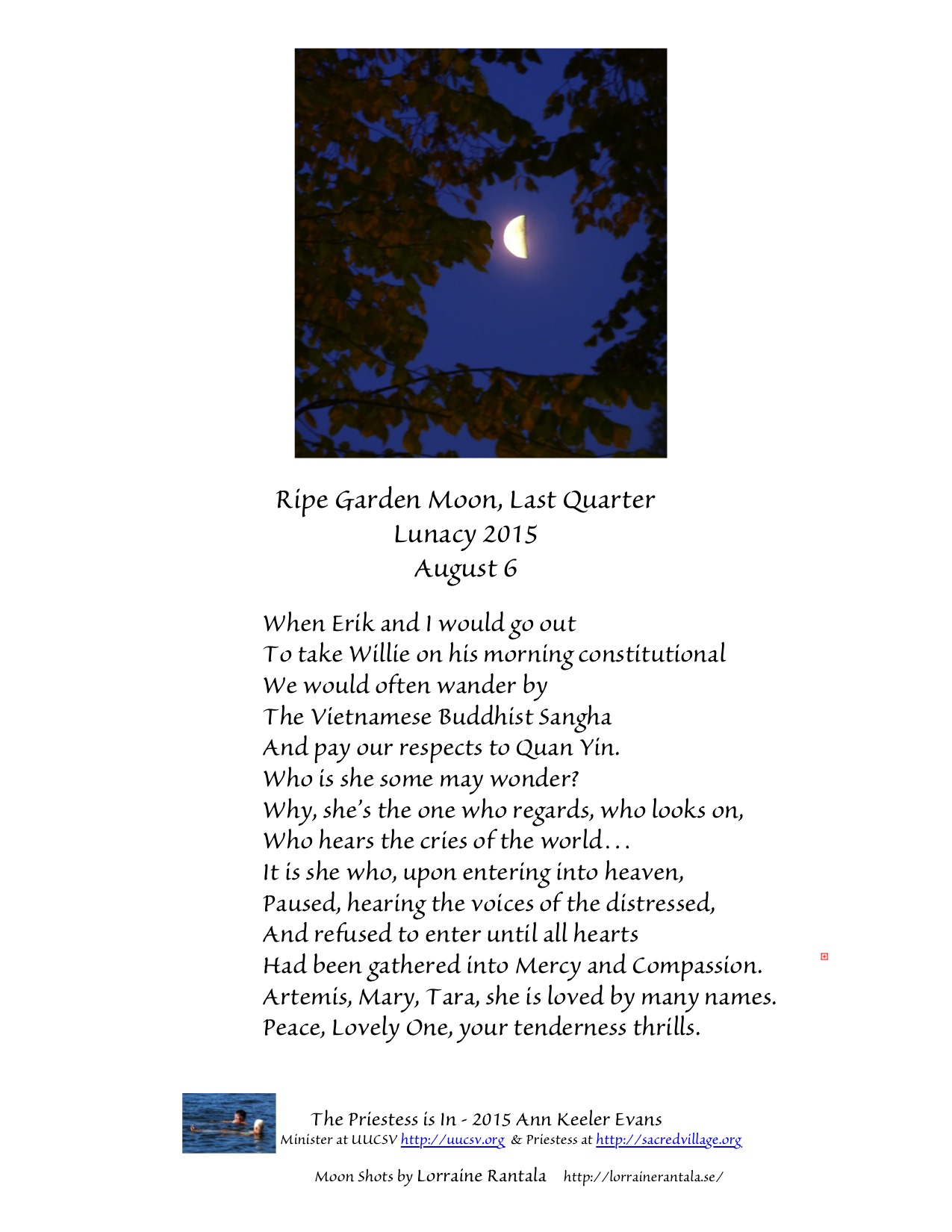 Ripe Garden Moon, Last Quarter
Lunacy 2015
August 6

When Erik and I would go out
To take Willie on his morning constitutional
We would often wander by
The Vietnamese Buddhist Sangha
And pay our respects to Quan Yin.
Who is she some may wonder?
Why, she's the one who regards, who looks on,
Who hears the cries of the world…
It is she who, upon entering into heaven,
Paused, hearing the voices of the distressed,
And refused to enter until all hearts
Had been gathered into Mercy and Compassion.
Artemis, Mary, Tara, she is loved by many names.
Peace, Lovely One, your tenderness thrills.

The Priestess is In - 2015 Ann Keeler Evans
Minister at UUCSV http://uucsv.org & Priestess at http://sacredvillage.org

Moon Shots by Lorraine Rantala http://lorrainerantala.se/